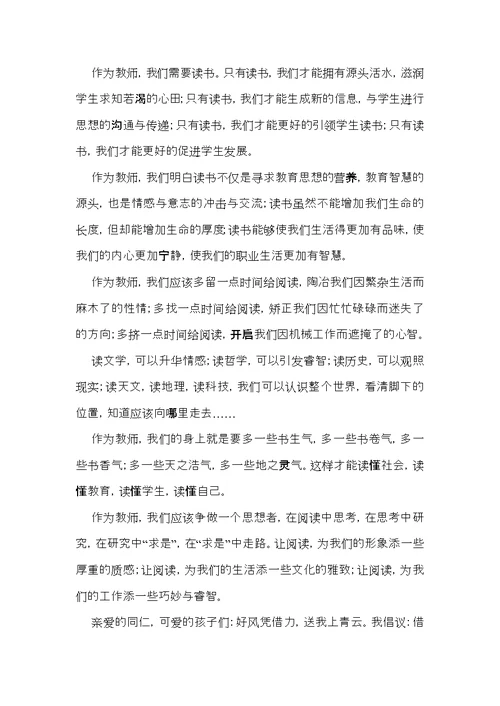 作为教师，我们需要读书。只有读书，我们才能拥有源头活水，滋润学生求知若渴的心田；只有读书，我们才能生成新的信息，与学生进行思想的沟通与传递；只有读书，我们才能更好的引领学生读书；只有读书，我们才能更好的促进学生发展。

作为教师，我们明白读书不仅是寻求教育思想的营养，教育智慧的源头，也是情感与意志的冲击与交流；读书虽然不能增加我们生命的长度，但却能增加生命的厚度；读书能够使我们生活得更加有品味，使我们的内心更加宁静，使我们的职业生活更加有智慧。

作为教师，我们应该多留一点时间给阅读，陶冶我们因繁杂生活而麻木了的性情；多找一点时间给阅读，矫正我们因忙忙碌碌而迷失了的方向；多挤一点时间给阅读，开启我们因机械工作而遮掩了的心智。

读文学，可以升华情感；读哲学，可以引发睿智；读历史，可以观照现实；读天文，读地理，读科技，我们可以认识整个世界，看清脚下的位置，知道应该向哪里走去……

作为教师，我们的身上就是要多一些书生气，多一些书卷气，多一些书香气；多一些天之浩气，多一些地之灵气。这样才能读懂社会，读懂教育，读懂学生，读懂自己。

作为教师，我们应该争做一个思想者，在阅读中思考，在思考中研究，在研究中“求是”，在“求是”中走路。让阅读，为我们的形象添一些厚重的质感；让阅读，为我们的生活添一些文化的雅致；让阅读，为我们的工作添一些巧妙与睿智。

亲爱的同仁，可爱的孩子们：好风凭借力，送我上青云。我倡议：借